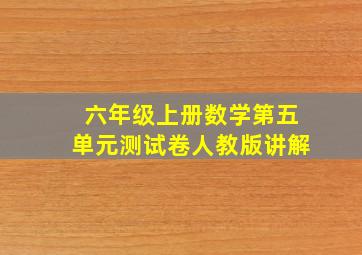 六年级上册数学第五单元测试卷人教版讲解